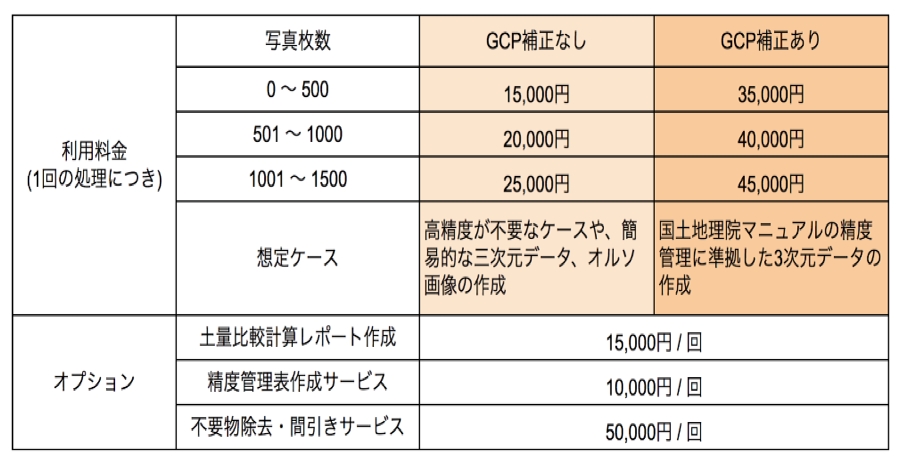 | | 写真枚数 | GCP補正なし | GCP補正あり |
|---|---|---|---|
| 利用料金 (1回の処理につき) | 0 ～ 500 | 15,000円 | 35,000円 |
| | 501 ～ 1000 | 20,000円 | 40,000円 |
| | 1001 ～ 1500 | 25,000円 | 45,000円 |
| | 想定ケース | 高精度が不要なケースや、簡易的な三次元データ、オルソ画像の作成 | 国土地理院マニュアルの精度管理に準拠した3次元データの作成 |
| オプション | 土量比較計算レポート作成 | 15,000円 / 回 | |
| | 精度管理表作成サービス | 10,000円 / 回 | |
| | 不要物除去・間引きサービス | 50,000円 / 回 | |